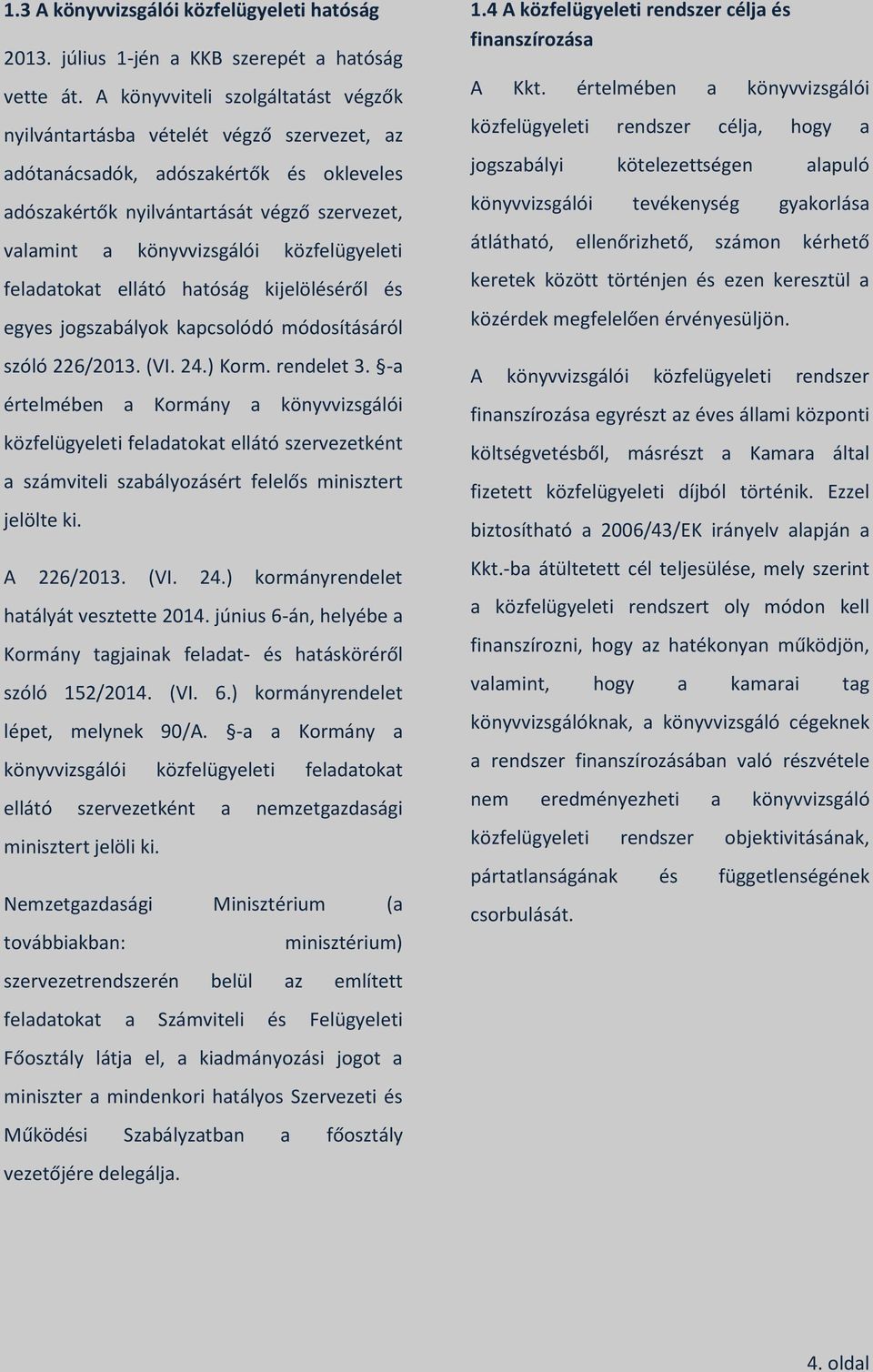 1.3 A könyvvizsgálói közfelügyeleti hatóság

2013. július 1-jén a KKB szerepét a hatóság vette át. A könyvviteli szolgáltatást végzők nyilvántartásba vételét végző szervezet, az adótanácsadók, adószakértők és okleveles adószakértők nyilvántartását végző szervezet, valamint a könyvvizsgálói közfelügyeleti feladatokat ellátó hatóság kijelöléséről és egyes jogszabályok kapcsolódó módosításáról szóló 226/2013. (VI. 24.) Korm. rendelet 3. §-a értelmében a Kormány a könyvvizsgálói közfelügyeleti feladatokat ellátó szervezetként a számviteli szabályozásért felelős minisztert jelölte ki.

A 226/2013. (VI. 24.) kormányrendelet hatályát vesztette 2014. június 6-án, helyébe a Kormány tagjainak feladat- és hatásköréről szóló 152/2014. (VI. 6.) kormányrendelet lépet, melynek 90/A. §-a a Kormány a könyvvizsgálói közfelügyeleti feladatokat ellátó szervezetként a nemzetgazdasági minisztert jelöli ki.

Nemzetgazdasági Minisztérium (a továbbiakban: minisztérium) szervezetrendszerén belül az említett feladatokat a Számviteli és Felügyeleti Főosztály látja el, a kiadmányozási jogot a miniszter a mindenkori hatályos Szervezeti és Működési Szabályzatban a főosztály vezetőjére delegálja.

1.4 A közfelügyeleti rendszer célja és finanszírozása

A Kkt. értelmében a könyvvizsgálói közfelügyeleti rendszer célja, hogy a jogszabályi kötelezettségen alapuló könyvvizsgálói tevékenység gyakorlása átlátható, ellenőrizhető, számon kérhető keretek között történjen és ezen keresztül a közérdek megfelelően érvényesüljön.

A könyvvizsgálói közfelügyeleti rendszer finanszírozása egyrészt az éves állami központi költségvetésből, másrészt a Kamara által fizetett közfelügyeleti díjból történik. Ezzel biztosítható a 2006/43/EK irányelv alapján a Kkt.-ba átültetett cél teljesülése, mely szerint a közfelügyeleti rendszert oly módon kell finanszírozni, hogy az hatékonyan működjön, valamint, hogy a kamarai tag könyvvizsgálóknak, a könyvvizsgáló cégeknek a rendszer finanszírozásában való részvétele nem eredményezheti a könyvvizsgáló közfelügyeleti rendszer objektivitásának, pártatlanságának és függetlenségének csorbulását.

4. oldal